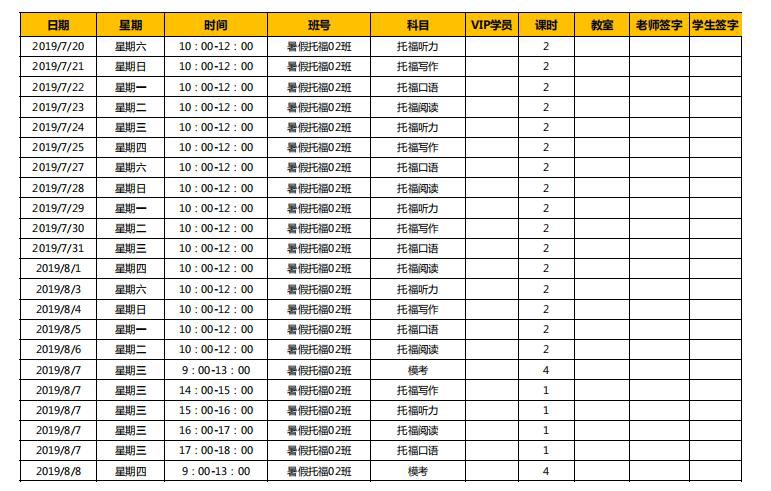 | 日期 | 星期 | 时间 | 班号 | 科目 | VIP学员 | 课时 | 教室 | 老师签字 | 学生签字 |
|---|---|---|---|---|---|---|---|---|---|
| 2019/7/20 | 星期六 | 10：00-12：00 | 暑假托福02班 | 托福听力 | | 2 | | | |
| 2019/7/21 | 星期日 | 10：00-12：00 | 暑假托福02班 | 托福写作 | | 2 | | | |
| 2019/7/22 | 星期一 | 10：00-12：00 | 暑假托福02班 | 托福口语 | | 2 | | | |
| 2019/7/23 | 星期二 | 10：00-12：00 | 暑假托福02班 | 托福阅读 | | 2 | | | |
| 2019/7/24 | 星期三 | 10：00-12：00 | 暑假托福02班 | 托福听力 | | 2 | | | |
| 2019/7/25 | 星期四 | 10：00-12：00 | 暑假托福02班 | 托福写作 | | 2 | | | |
| 2019/7/27 | 星期六 | 10：00-12：00 | 暑假托福02班 | 托福口语 | | 2 | | | |
| 2019/7/28 | 星期日 | 10：00-12：00 | 暑假托福02班 | 托福阅读 | | 2 | | | |
| 2019/7/29 | 星期一 | 10：00-12：00 | 暑假托福02班 | 托福听力 | | 2 | | | |
| 2019/7/30 | 星期二 | 10：00-12：00 | 暑假托福02班 | 托福写作 | | 2 | | | |
| 2019/7/31 | 星期三 | 10：00-12：00 | 暑假托福02班 | 托福口语 | | 2 | | | |
| 2019/8/1 | 星期四 | 10：00-12：00 | 暑假托福02班 | 托福阅读 | | 2 | | | |
| 2019/8/3 | 星期六 | 10：00-12：00 | 暑假托福02班 | 托福听力 | | 2 | | | |
| 2019/8/4 | 星期日 | 10：00-12：00 | 暑假托福02班 | 托福写作 | | 2 | | | |
| 2019/8/5 | 星期一 | 10：00-12：00 | 暑假托福02班 | 托福口语 | | 2 | | | |
| 2019/8/6 | 星期二 | 10：00-12：00 | 暑假托福02班 | 托福阅读 | | 2 | | | |
| 2019/8/7 | 星期三 | 9：00-13：00 | 暑假托福02班 | 模考 | | 4 | | | |
| 2019/8/7 | 星期三 | 14：00-15：00 | 暑假托福02班 | 托福写作 | | 1 | | | |
| 2019/8/7 | 星期三 | 15：00-16：00 | 暑假托福02班 | 托福听力 | | 1 | | | |
| 2019/8/7 | 星期三 | 16：00-17：00 | 暑假托福02班 | 托福阅读 | | 1 | | | |
| 2019/8/7 | 星期三 | 17：00-18：00 | 暑假托福02班 | 托福口语 | | 1 | | | |
| 2019/8/8 | 星期四 | 9：00-13：00 | 暑假托福02班 | 模考 | | 4 | | | |